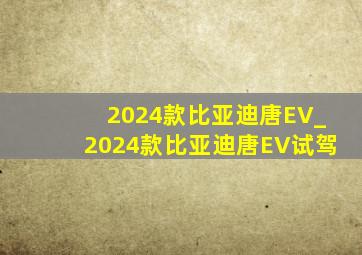 2024款比亚迪唐EV_
2024款比亚迪唐EV试驾